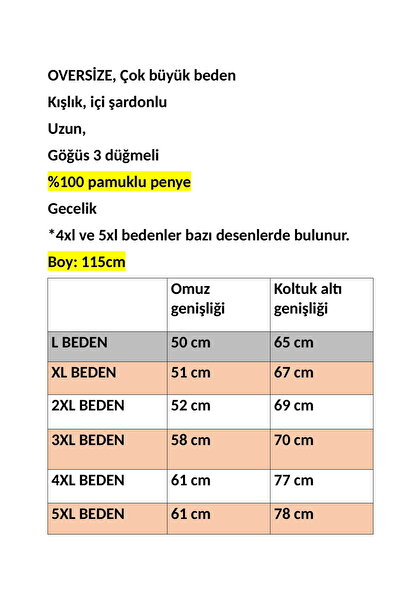 OVERSİZE, Çok büyük beden

Kışlık, içi şardonlu

Uzun,

Göğüs 3 düğmeli

%100 pamuklu penye

Gecelik

*4xl ve 5xl bedenler bazı desenlerde bulunur.

Boy: 115cm

|  | Omuz genişliği | Koltuk altı genişliği |
|---|---|---|
| L BEDEN | 50 cm | 65 cm |
| XL BEDEN | 51 cm | 67 cm |
| 2XL BEDEN | 52 cm | 69 cm |
| 3XL BEDEN | 58 cm | 70 cm |
| 4XL BEDEN | 61 cm | 77 cm |
| 5XL BEDEN | 61 cm | 78 cm |